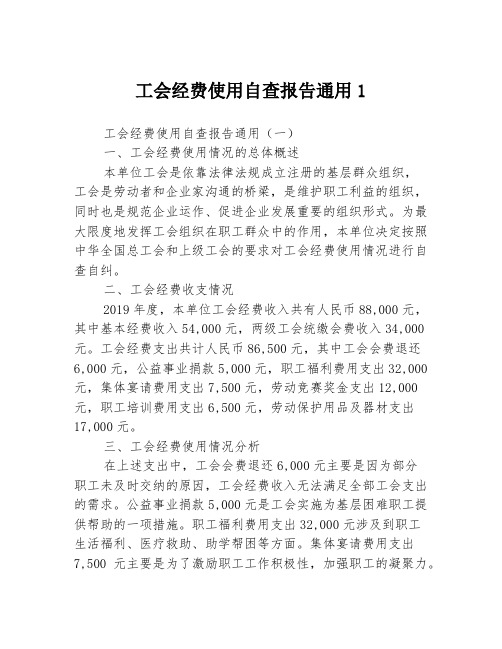 工会经费使用自查报告通用 1

工会经费使用自查报告通用（一）

一、工会经费使用情况的总体概述

本单位工会是依靠法律法规成立注册的基层群众组织，工会是劳动者和企业家沟通的桥梁，是维护职工利益的组织，同时也是规范企业运作、促进企业发展重要的组织形式。为最大限度地发挥工会组织在职工群众中的作用，本单位决定按照中华全国总工会和上级工会的要求对工会经费使用情况进行自查自纠。

二、工会经费收支情况

2019 年度，本单位工会经费收入共有人民币 88,000 元，其中基本经费收入 54,000 元，两级工会统缴会费收入 34,000 元。工会经费支出共计人民币 86,500 元，其中工会会费退还 6,000 元，公益事业捐款 5,000 元，职工福利费用支出 32,000 元，集体宴请费用支出 7,500 元，劳动竞赛奖金支出 12,000 元，职工培训费用支出 6,500 元，劳动保护用品及器材支出 17,000 元。

三、工会经费使用情况分析

在上述支出中，工会会费退还 6,000 元主要是因为部分职工未及时交纳的原因，工会经费收入无法满足全部工会支出的需求。公益事业捐款 5,000 元是工会实施为基层困难职工提供帮助的一项措施。职工福利费用支出 32,000 元涉及到职工生活福利、医疗救助、助学帮困等方面。集体宴请费用支出 7,500 元主要是为了激励职工工作积极性，加强职工的凝聚力。